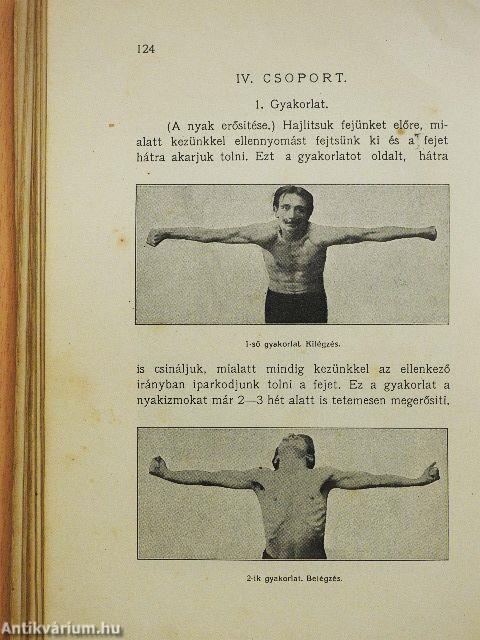 124

IV. CSOPORT.

1. Gyakorlat.

(A nyak erősitése.) Hajlitsuk fejünket előre, mialatt kezünkkel ellennyomást fejtsünk ki és a fejet hátra akarjuk tolni. Ezt a gyakorlatot oldalt, hátra

1-ső gyakorlat. Kilégzés.

is csináljuk, mialatt mindig kezünkkel az ellenkező irányban iparkodjunk tolni a fejet. Ez a gyakorlat a nyakizmokat már 2—3 hét alatt is tetemesen megerősiti.

2-ik gyakorlat. Belégzés.

Antikvárium.hu